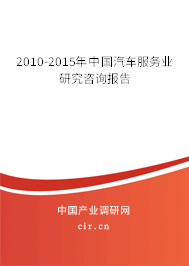 2010-2015年中国汽车服务业研究咨询报告

中国产业调研网
cir.cn